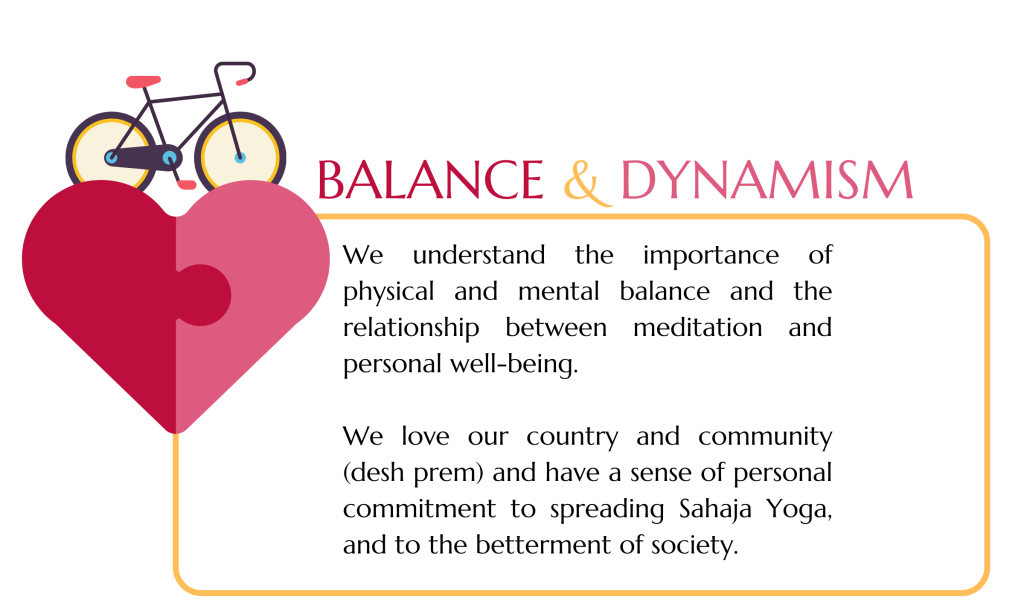 BALANCE & DYNAMISM

We understand the importance of physical and mental balance and the relationship between meditation and personal well-being.

We love our country and community (desh prem) and have a sense of personal commitment to spreading Sahaja Yoga, and to the betterment of society.